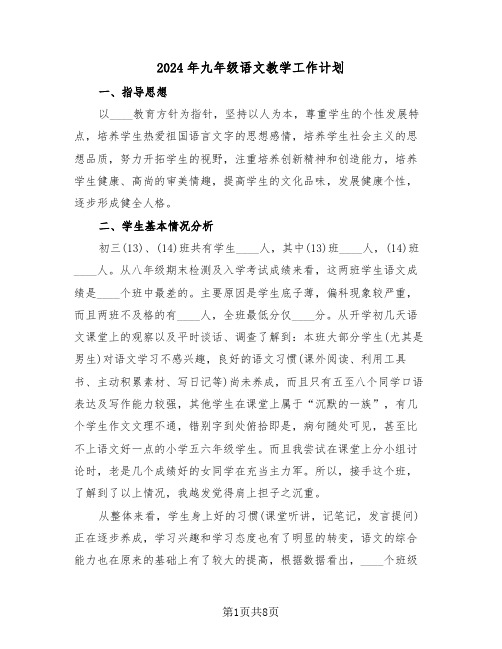 2024年九年级语文教学工作计划

一、指导思想

以____教育方针为指针，坚持以人为本，尊重学生的个性发展特点，培养学生热爱祖国语言文字的思想感情，培养学生社会主义的思想品质，努力开拓学生的视野，注重培养创新精神和创造能力，培养学生健康、高尚的审美情趣，提高学生的文化品味，发展健康个性，逐步形成健全人格。

二、学生基本情况分析

初三(13)、(14)班共有学生____人，其中(13)班____人，(14)班____人。从八年级期末检测及入学考试成绩来看，这两班学生语文成绩是____个班中最差的。主要原因是学生底子薄，偏科现象较严重，而且两班不及格的有____人，全班最低分仅____分。从开学初几天语文课堂上的观察以及平时谈话、调查了解到：本班大部分学生(尤其是男生)对语文学习不感兴趣，良好的语文习惯(课外阅读、利用工具书、主动积累素材、写日记等)尚未养成，而且只有五至八个同学口语表达及写作能力较强，其他学生在课堂上属于“沉默的一族”，有几个学生作文文理不通，错别字到处俯拾即是，病句随处可见，甚至比不上语文好一点的小学五六年级学生。而且我尝试在课堂上分小组讨论时，老是几个成绩好的女同学在充当主力军。所以，接手这个班，了解到了以上情况，我越发觉得肩上担子之沉重。

从整体来看，学生身上好的习惯(课堂听讲，记笔记，发言提问)正在逐步养成，学习兴趣和学习态度也有了明显的转变，语文的综合能力也在原来的基础上有了较大的提高，根据数据看出，____个班级

第1页共8页